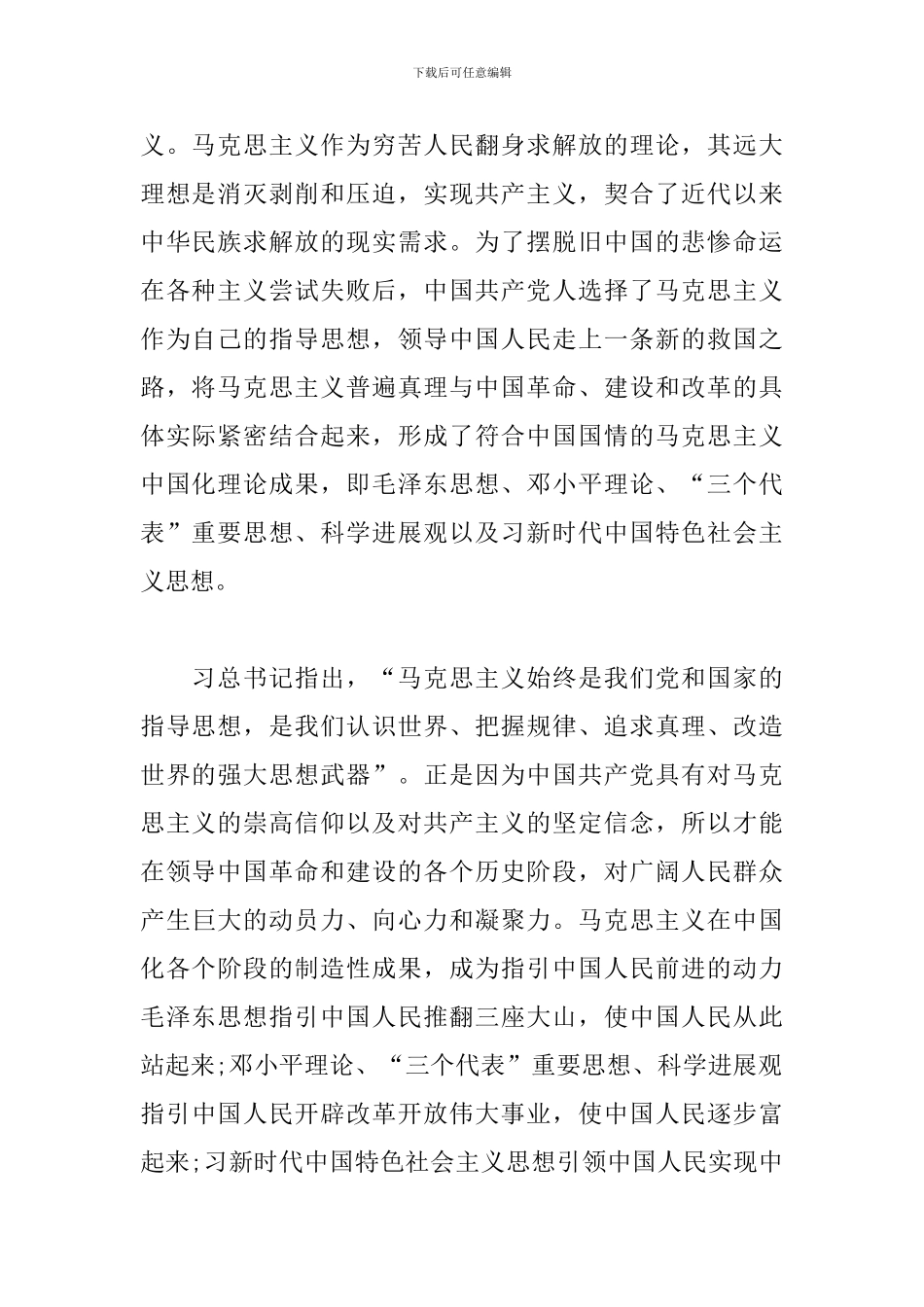 下载后可任意编辑

义。马克思主义作为穷苦人民翻身求解放的理论，其远大理想是消灭剥削和压迫，实现共产主义，契合了近代以来中华民族求解放的现实需求。为了摆脱旧中国的悲惨命运在各种主义尝试失败后，中国共产党人选择了马克思主义作为自己的指导思想，领导中国人民走上一条新的救国之路，将马克思主义普遍真理与中国革命、建设和改革的具体实际紧密结合起来，形成了符合中国国情的马克思主义中国化理论成果，即毛泽东思想、邓小平理论、“三个代表”重要思想、科学进展观以及习新时代中国特色社会主义思想。

习总书记指出，“马克思主义始终是我们党和国家的指导思想，是我们认识世界、把握规律、追求真理、改造世界的强大思想武器”。正是因为中国共产党具有对马克思主义的崇高信仰以及对共产主义的坚定信念，所以才能在领导中国革命和建设的各个历史阶段，对广阔人民群众产生巨大的动员力、向心力和凝聚力。马克思主义在中国化各个阶段的制造性成果，成为指引中国人民前进的动力毛泽东思想指引中国人民推翻三座大山，使中国人民从此站起来;邓小平理论、“三个代表”重要思想、科学进展观指引中国人民开辟改革开放伟大事业，使中国人民逐步富起来;习新时代中国特色社会主义思想引领中国人民实现中